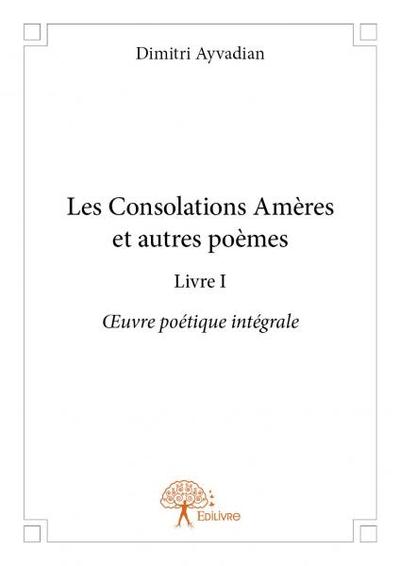 Dimitri Ayvadian

Les Consolations Amères et autres poèmes

Livre I

Œuvre poétique intégrale

Edilivre